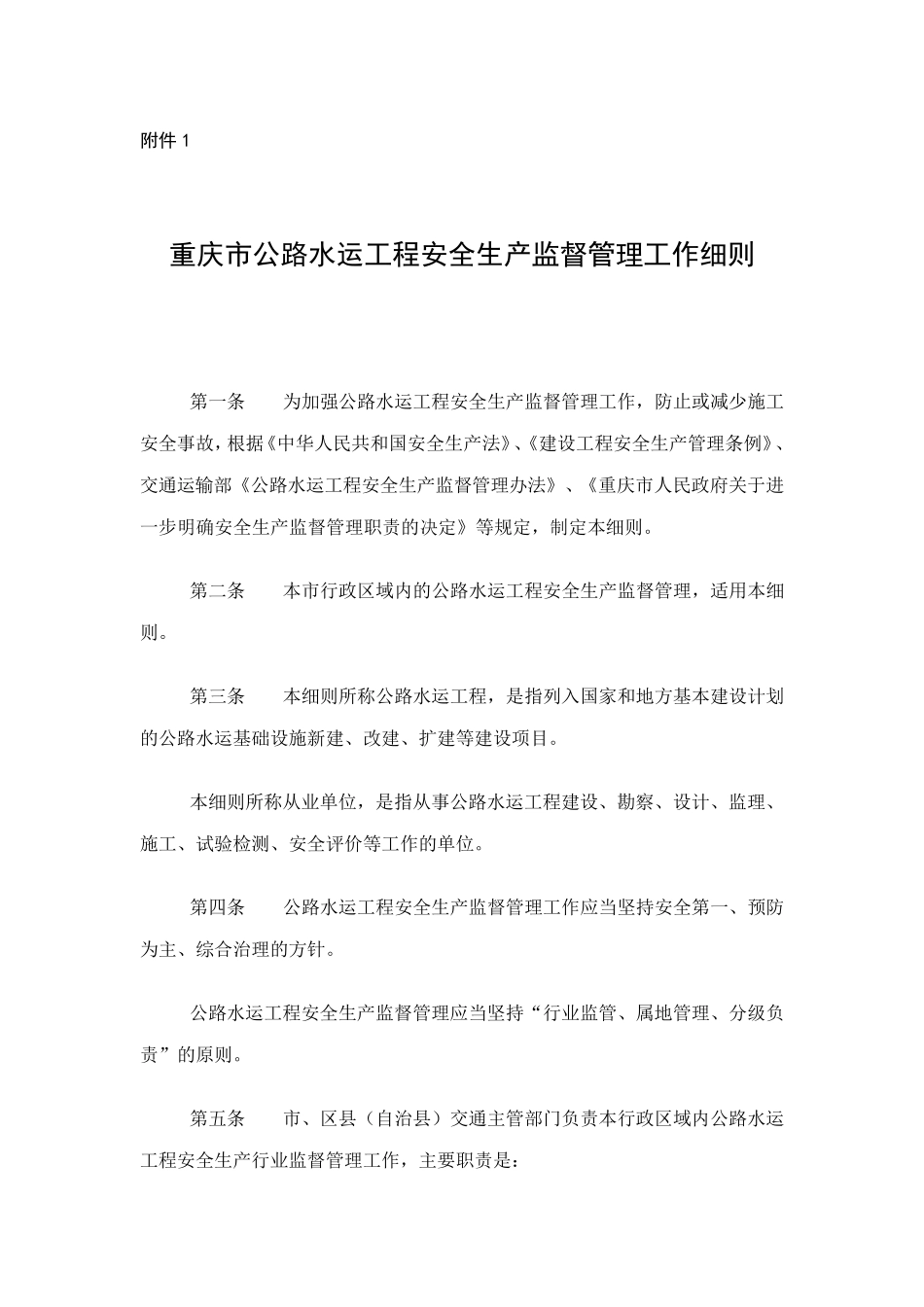 附件 1

重庆市公路水运工程安全生产监督管理工作细则

第一条　为加强公路水运工程安全生产监督管理工作，防止或减少施工安全事故，根据《中华人民共和国安全生产法》、《建设工程安全生产管理条例》、交通运输部《公路水运工程安全生产监督管理办法》、《重庆市人民政府关于进一步明确安全生产监督管理职责的决定》等规定，制定本细则。

第二条　本市行政区域内的公路水运工程安全生产监督管理，适用本细则。

第三条　本细则所称公路水运工程，是指列入国家和地方基本建设计划的公路水运基础设施新建、改建、扩建等建设项目。

本细则所称从业单位，是指从事公路水运工程建设、勘察、设计、监理、施工、试验检测、安全评价等工作的单位。

第四条　公路水运工程安全生产监督管理工作应当坚持安全第一、预防为主、综合治理的方针。

公路水运工程安全生产监督管理应当坚持“行业监管、属地管理、分级负责”的原则。

第五条　市、区县（自治县）交通主管部门负责本行政区域内公路水运工程安全生产行业监督管理工作，主要职责是：